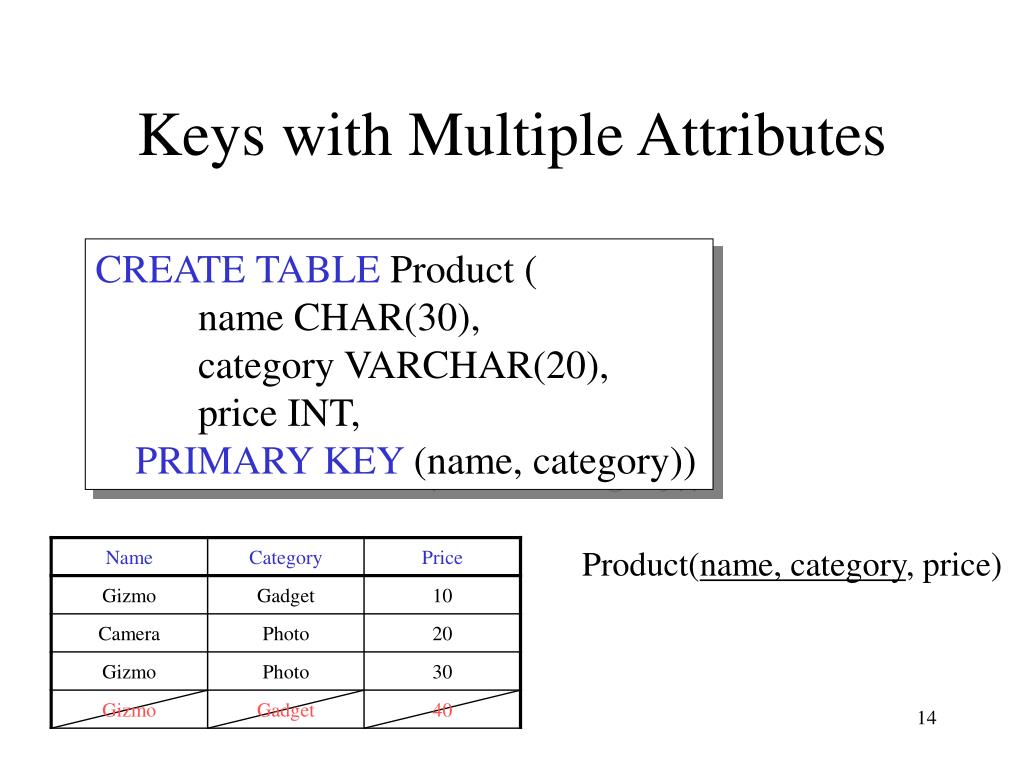 Keys with Multiple Attributes

CREATE TABLE Product (
name CHAR(30),
category VARCHAR(20),
price INT,
PRIMARY KEY (name, category))

| Name | Category | Price |
|---|---|---|
| Gizmo | Gadget | 10 |
| Camera | Photo | 20 |
| Gizmo | Photo | 30 |
| Gizmo | Gadget | 40 |

Product(name, category, price)

14